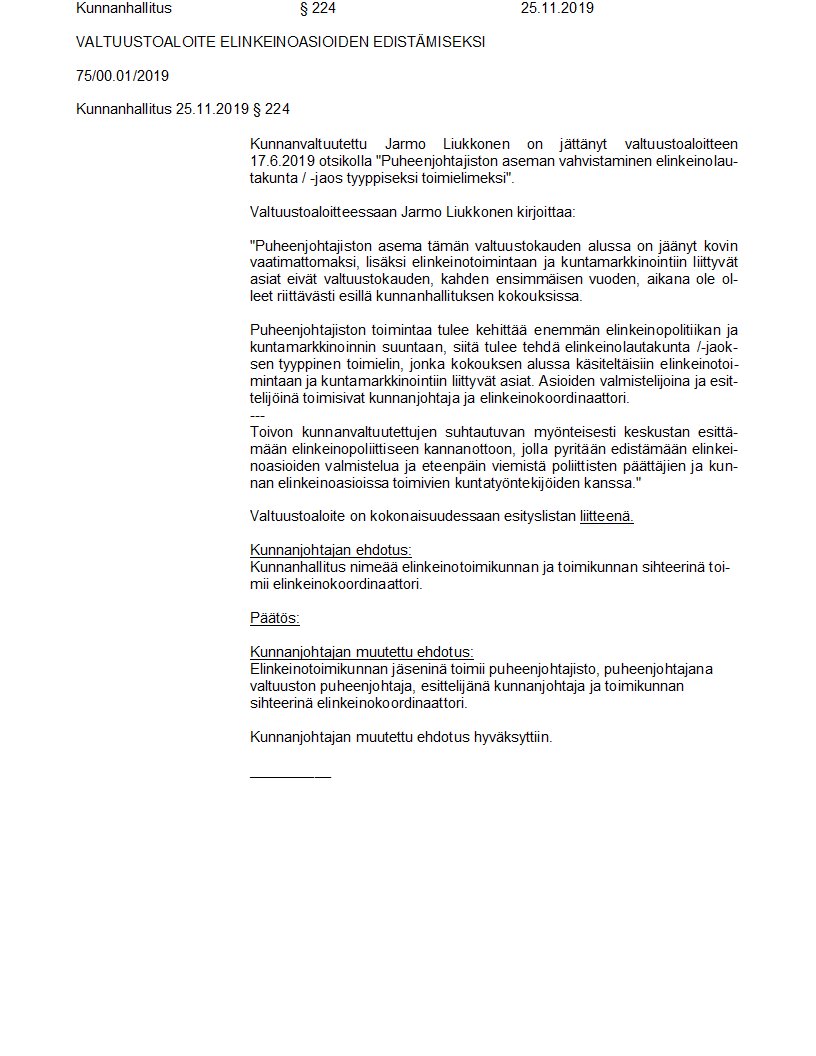 Kunnanhallitus § 224 25.11.2019

VALTUUSTOALOITE ELINKEINOASIOIDEN EDISTÄMISEKSI

75/00.01/2019

Kunnanhallitus 25.11.2019 § 224

Kunnanvaltuutettu Jarmo Liukkonen on jättänyt valtuustoaloitteen 17.6.2019 otsikolla "Puheenjohtajiston aseman vahvistaminen elinkeinolautakunta / -jaos tyyppiseksi toimielimeksi".

Valtuustoaloitteessaan Jarmo Liukkonen kirjoittaa:

"Puheenjohtajiston asema tämän valtuustokauden alussa on jäänyt kovin vaatimattomaksi, lisäksi elinkeinotoimintaan ja kuntamarkkinointiin liittyvät asiat eivät valtuustokauden, kahden ensimmäisen vuoden, aikana ole olleet riittävästi esillä kunnanhallituksen kokouksissa.

Puheenjohtajiston toimintaa tulee kehittää enemmän elinkeinopolitiikan ja kuntamarkkinoinnin suuntaan, siitä tulee tehdä elinkeinolautakunta /-jaoksen tyyppinen toimielin, jonka kokouksen alussa käsiteltäisiin elinkeinotoimintaan ja kuntamarkkinointiin liittyvät asiat. Asioiden valmistelijoina ja esittelijöinä toimisivat kunnanjohtaja ja elinkeinokoordinaattori.
---
Toivon kunnanvaltuutettujen suhtautuvan myönteisesti keskustan esittämään elinkeinopoliittiseen kannanottoon, jolla pyritään edistämään elinkeinoasioiden valmistelua ja eteenpäin viemistä poliittisten päättäjien ja kunnan elinkeinoasioissa toimivien kuntatyöntekijöiden kanssa."

Valtuustoaloite on kokonaisuudessaan esityslistan liitteenä.

Kunnanjohtajan ehdotus:
Kunnanhallitus nimeää elinkeinotoimikunnan ja toimikunnan sihteerinä toimii elinkeinokoordinaattori.

Päätös:

Kunnanjohtajan muutettu ehdotus:
Elinkeinotoimikunnan jäseninä toimii puheenjohtajisto, puheenjohtajana valtuuston puheenjohtaja, esittelijänä kunnanjohtaja ja toimikunnan sihteerinä elinkeinokoordinaattori.

Kunnanjohtajan muutettu ehdotus hyväksyttiin.

__________